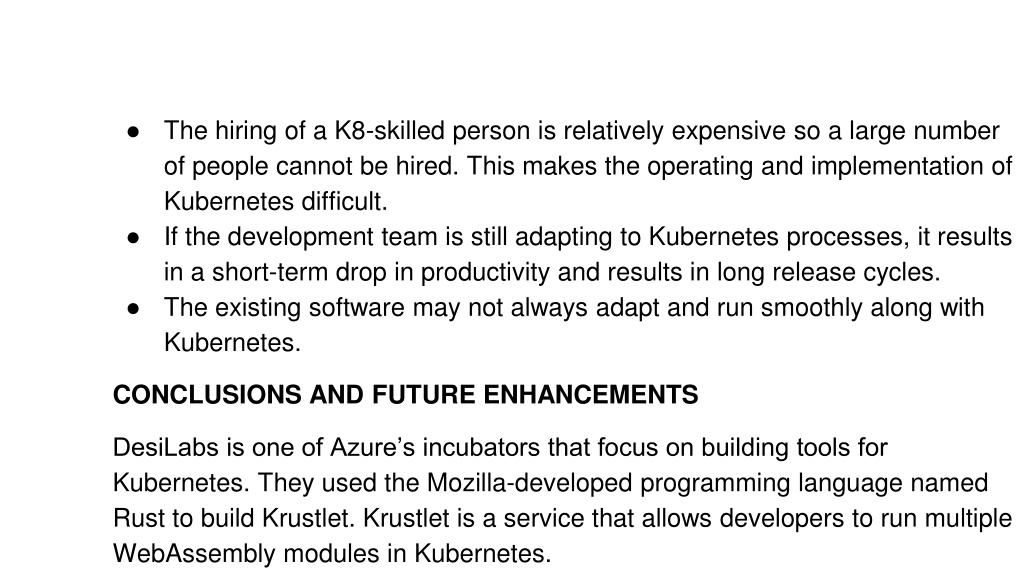 ● The hiring of a K8-skilled person is relatively expensive so a large number of people cannot be hired. This makes the operating and implementation of Kubernetes difficult.
● If the development team is still adapting to Kubernetes processes, it results in a short-term drop in productivity and results in long release cycles.
● The existing software may not always adapt and run smoothly along with Kubernetes.

CONCLUSIONS AND FUTURE ENHANCEMENTS

DesiLabs is one of Azure’s incubators that focus on building tools for Kubernetes. They used the Mozilla-developed programming language named Rust to build Krustlet. Krustlet is a service that allows developers to run multiple WebAssembly modules in Kubernetes.